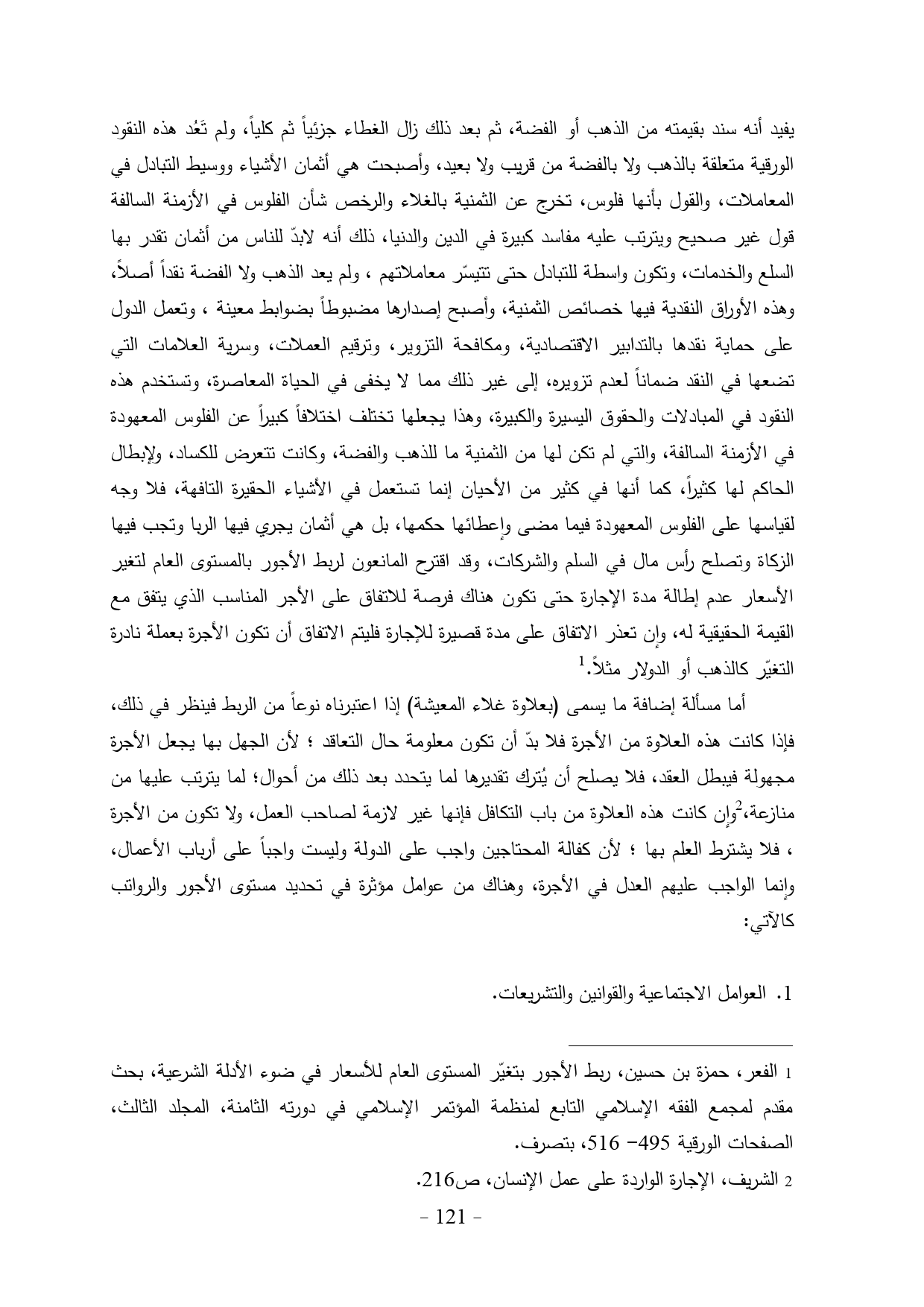 يفيد أنه سند بقيمته من الذهب أو الفضة، ثم بعد ذلك زال الغطاء جزئياً ثم كلياً، ولم تَعُد هذه النقود الورقية متعلقة بالذهب ولا بالفضة من قريب ولا بعيد، وأصبحت هي أثمان الأشياء ووسيط التبادل في المعاملات، والقول بأنها فلوس، تخرج عن الثمنية بالغلاء والرخص شأن الفلوس في الأزمنة السالفة قول غير صحيح ويترتب عليه مفاسد كبيرة في الدين والدنيا، ذلك أنه لابدّ للناس من أثمان تقدر بها السلع والخدمات، وتكون واسطة للتبادل حتى تتيسّر معاملاتهم ، ولم يعد الذهب ولا الفضة نقداً أصلاً، وهذه الأوراق النقدية فيها خصائص الثمنية، وأصبح إصدارها مضبوطاً بضوابط معينة ، وتعمل الدول على حماية نقدها بالتدابير الاقتصادية، ومكافحة التزوير، وترقيم العملات، وسرية العلامات التي تضعها في النقد ضماناً لعدم تزويره، إلى غير ذلك مما لا يخفى في الحياة المعاصرة، وتستخدم هذه النقود في المبادلات والحقوق اليسيرة والكبيرة، وهذا يجعلها تختلف اختلافاً كبيراً عن الفلوس المعهودة في الأزمنة السالفة، والتي لم تكن لها من الثمنية ما للذهب والفضة، وكانت تتعرض للكساد، ولإبطال الحاكم لها كثيراً، كما أنها في كثير من الأحيان إنما تستعمل في الأشياء الحقيرة التافهة، فلا وجه لقياسها على الفلوس المعهودة فيما مضى وإعطائها حكمها، بل هي أثمان يجري فيها الربا وتجب فيها الزكاة وتصلح رأس مال في السلم والشركات، وقد اقترح المانعون لربط الأجور بالمستوى العام لتغير الأسعار عدم إطالة مدة الإجارة حتى تكون هناك فرصة للاتفاق على الأجر المناسب الذي يتفق مع القيمة الحقيقية له، وإن تعذر الاتفاق على مدة قصيرة للإجارة فليتم الاتفاق أن تكون الأجرة بعملة نادرة التغيّر كالذهب أو الدولار مثلاً.$^1$

أما مسألة إضافة ما يسمى (بعلاوة غلاء المعيشة) إذا اعتبرناه نوعاً من الربط فينظر في ذلك، فإذا كانت هذه العلاوة من الأجرة فلا بدّ أن تكون معلومة حال التعاقد ؛ لأن الجهل بها يجعل الأجرة مجهولة فيبطل العقد، فلا يصلح أن يُترك تقديرها لما يتحدد بعد ذلك من أحوال؛ لما يترتب عليها من منازعة،$^2$وإن كانت هذه العلاوة من باب التكافل فإنها غير لازمة لصاحب العمل، ولا تكون من الأجرة ، فلا يشترط العلم بها ؛ لأن كفالة المحتاجين واجب على الدولة وليست واجباً على أرباب الأعمال، وإنما الواجب عليهم العدل في الأجرة، وهناك من عوامل مؤثرة في تحديد مستوى الأجور والرواتب كالآتي:

1. العوامل الاجتماعية والقوانين والتشريعات.

1 الفعر، حمزة بن حسين، ربط الأجور بتغيّر المستوى العام للأسعار في ضوء الأدلة الشرعية، بحث مقدم لمجمع الفقه الإسلامي التابع لمنظمة المؤتمر الإسلامي في دورته الثامنة، المجلد الثالث، الصفحات الورقية 495– 516، بتصرف.

2 الشريف، الإجارة الواردة على عمل الإنسان، ص216.

- 121 -